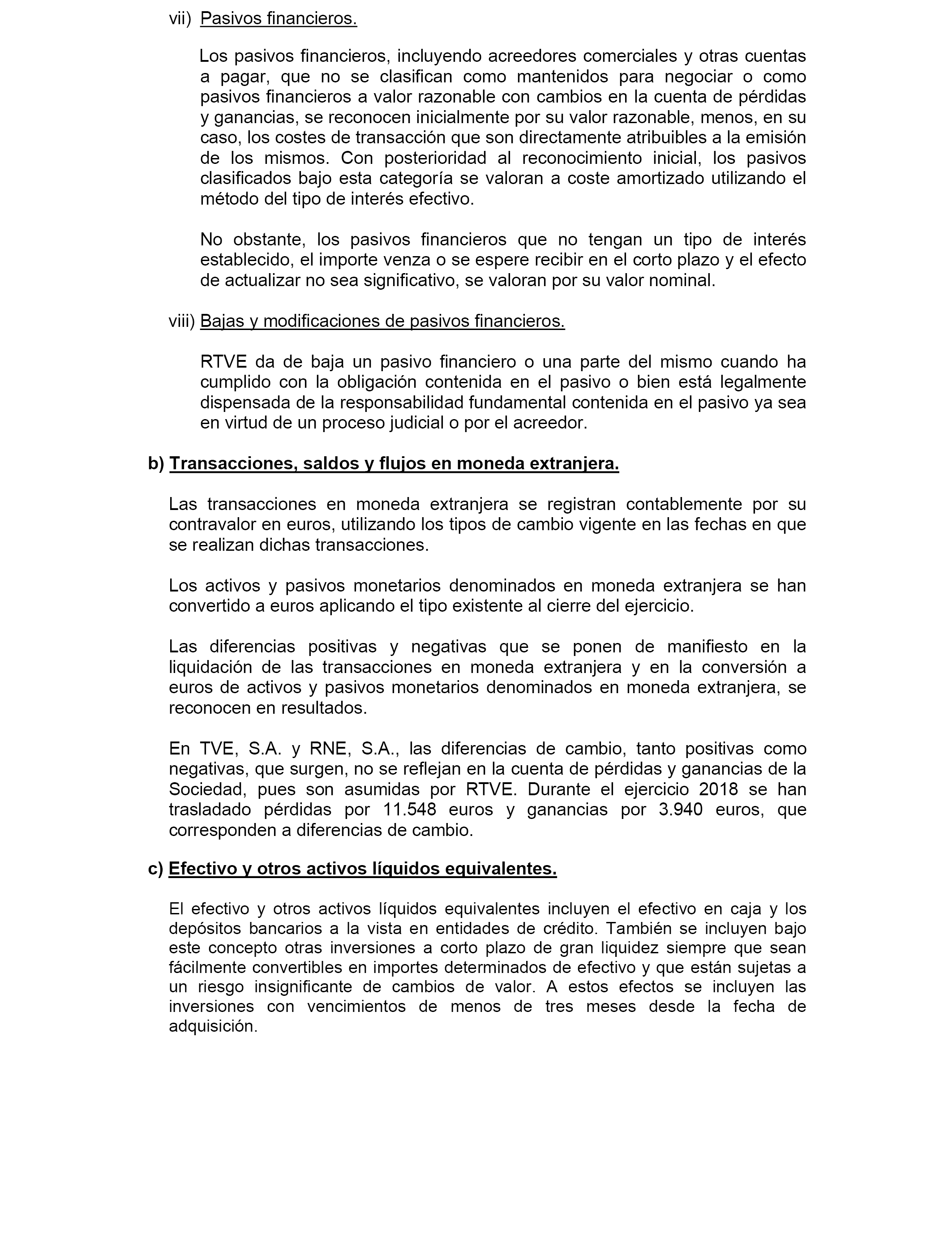 vii) Pasivos financieros.

Los pasivos financieros, incluyendo acreedores comerciales y otras cuentas a pagar, que no se clasifican como mantenidos para negociar o como pasivos financieros a valor razonable con cambios en la cuenta de pérdidas y ganancias, se reconocen inicialmente por su valor razonable, menos, en su caso, los costes de transacción que son directamente atribuibles a la emisión de los mismos. Con posterioridad al reconocimiento inicial, los pasivos clasificados bajo esta categoría se valoran a coste amortizado utilizando el método del tipo de interés efectivo.

No obstante, los pasivos financieros que no tengan un tipo de interés establecido, el importe venza o se espere recibir en el corto plazo y el efecto de actualizar no sea significativo, se valoran por su valor nominal.

viii) Bajas y modificaciones de pasivos financieros.

RTVE da de baja un pasivo financiero o una parte del mismo cuando ha cumplido con la obligación contenida en el pasivo o bien está legalmente dispensada de la responsabilidad fundamental contenida en el pasivo ya sea en virtud de un proceso judicial o por el acreedor.

b) Transacciones, saldos y flujos en moneda extranjera.

Las transacciones en moneda extranjera se registran contablemente por su contravalor en euros, utilizando los tipos de cambio vigente en las fechas en que se realizan dichas transacciones.

Los activos y pasivos monetarios denominados en moneda extranjera se han convertido a euros aplicando el tipo existente al cierre del ejercicio.

Las diferencias positivas y negativas que se ponen de manifiesto en la liquidación de las transacciones en moneda extranjera y en la conversión a euros de activos y pasivos monetarios denominados en moneda extranjera, se reconocen en resultados.

En TVE, S.A. y RNE, S.A., las diferencias de cambio, tanto positivas como negativas, que surgen, no se reflejan en la cuenta de pérdidas y ganancias de la Sociedad, pues son asumidas por RTVE. Durante el ejercicio 2018 se han trasladado pérdidas por 11.548 euros y ganancias por 3.940 euros, que corresponden a diferencias de cambio.

c) Efectivo y otros activos líquidos equivalentes.

El efectivo y otros activos líquidos equivalentes incluyen el efectivo en caja y los depósitos bancarios a la vista en entidades de crédito. También se incluyen bajo este concepto otras inversiones a corto plazo de gran liquidez siempre que sean fácilmente convertibles en importes determinados de efectivo y que están sujetas a un riesgo insignificante de cambios de valor. A estos efectos se incluyen las inversiones con vencimientos de menos de tres meses desde la fecha de adquisición.